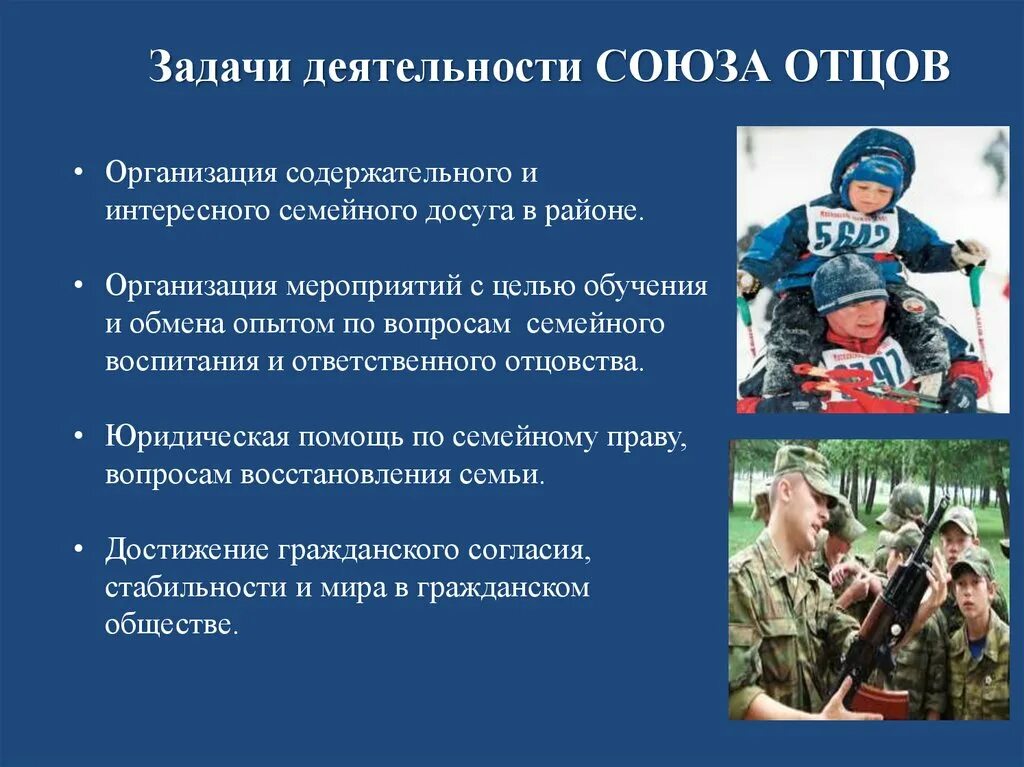 Задачи деятельности СОЮЗА ОТЦОВ

• Организация содержательного и интересного семейного досуга в районе.

• Организация мероприятий с целью обучения и обмена опытом по вопросам семейного воспитания и ответственного отцовства.

• Юридическая помощь по семейному праву, вопросам восстановления семьи.

• Достижение гражданского согласия, стабильности и мира в гражданском обществе.

5642